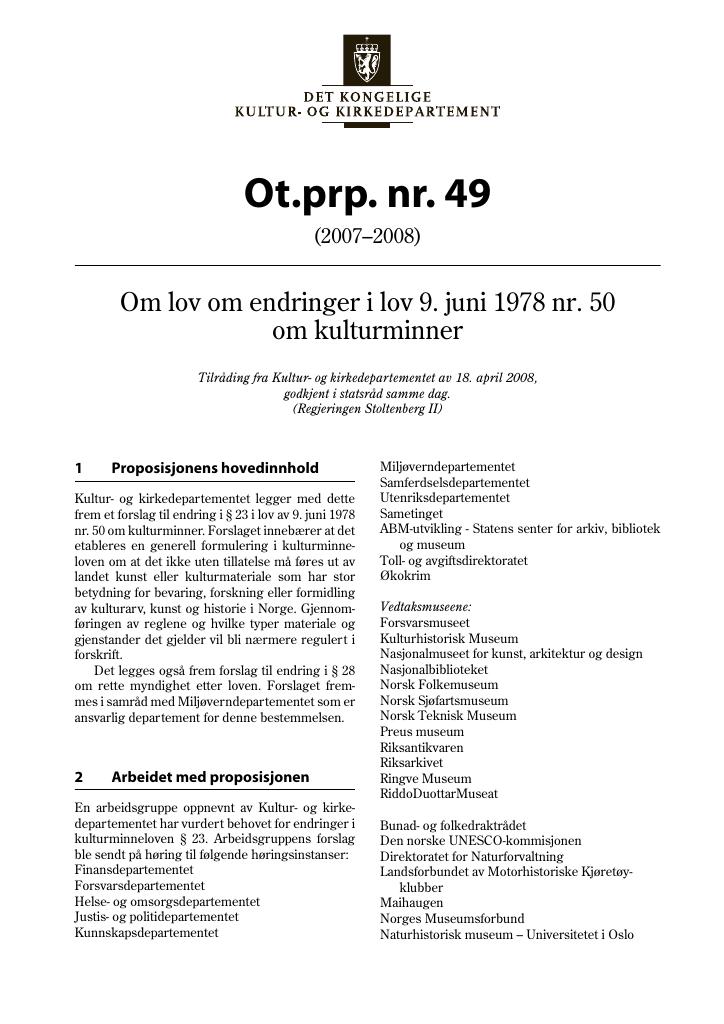 DET KONGELIGE
KULTUR- OG KIRKEDEPARTEMENT

Ot.prp. nr. 49

(2007–2008)

Om lov om endringer i lov 9. juni 1978 nr. 50 om kulturminner

Tilråding fra Kultur- og kirkedepartementet av 18. april 2008, godkjent i statsråd samme dag. (Regjeringen Stoltenberg II)

1 Proposisjonens hovedinnhold

Kultur- og kirkedepartementet legger med dette frem et forslag til endring i § 23 i lov av 9. juni 1978 nr. 50 om kulturminner. Forslaget innebærer at det etableres en generell formulering i kulturminneloven om at det ikke uten tillatelse må føres ut av landet kunst eller kulturmateriale som har stor betydning for bevaring, forskning eller formidling av kulturarv, kunst og historie i Norge. Gjennomføringen av reglene og hvilke typer materiale og gjenstander det gjelder vil bli nærmere regulert i forskrift.

Det legges også frem forslag til endring i § 28 om rette myndighet etter loven. Forslaget fremmes i samråd med Miljøverndepartementet som er ansvarlig departement for denne bestemmelsen.

2 Arbeidet med proposisjonen

En arbeidsgruppe oppnevnt av Kultur- og kirkedepartementet har vurdert behovet for endringer i kulturminneloven § 23. Arbeidsgruppens forslag ble sendt på høring til følgende høringsinstanser:
Finansdepartementet
Forsvarsdepartementet
Helse- og omsorgsdepartementet
Justis- og politidepartementet
Kunnskapsdepartementet
Miljøverndepartementet
Samferdselsdepartementet
Utenriksdepartementet
Sametinget
ABM-utvikling - Statens senter for arkiv, bibliotek og museum
Toll- og avgiftsdirektoratet
Økokrim

Vedtaksmuseene:
Forsvarsmuseet
Kulturhistorisk Museum
Nasjonalmuseet for kunst, arkitektur og design
Nasjonalbiblioteket
Norsk Folkemuseum
Norsk Sjøfartsmuseum
Norsk Teknisk Museum
Preus museum
Riksantikvaren
Riksarkivet
Ringve Museum
RiddoDuottarMuseat

Bunad- og folkedraktrådet
Den norske UNESCO-kommisjonen
Direktoratet for Naturforvaltning
Landsforbundet av Motorhistoriske Kjøretøyklubber
Maihaugen
Norges Museumsforbund
Naturhistorisk museum – Universitetet i Oslo